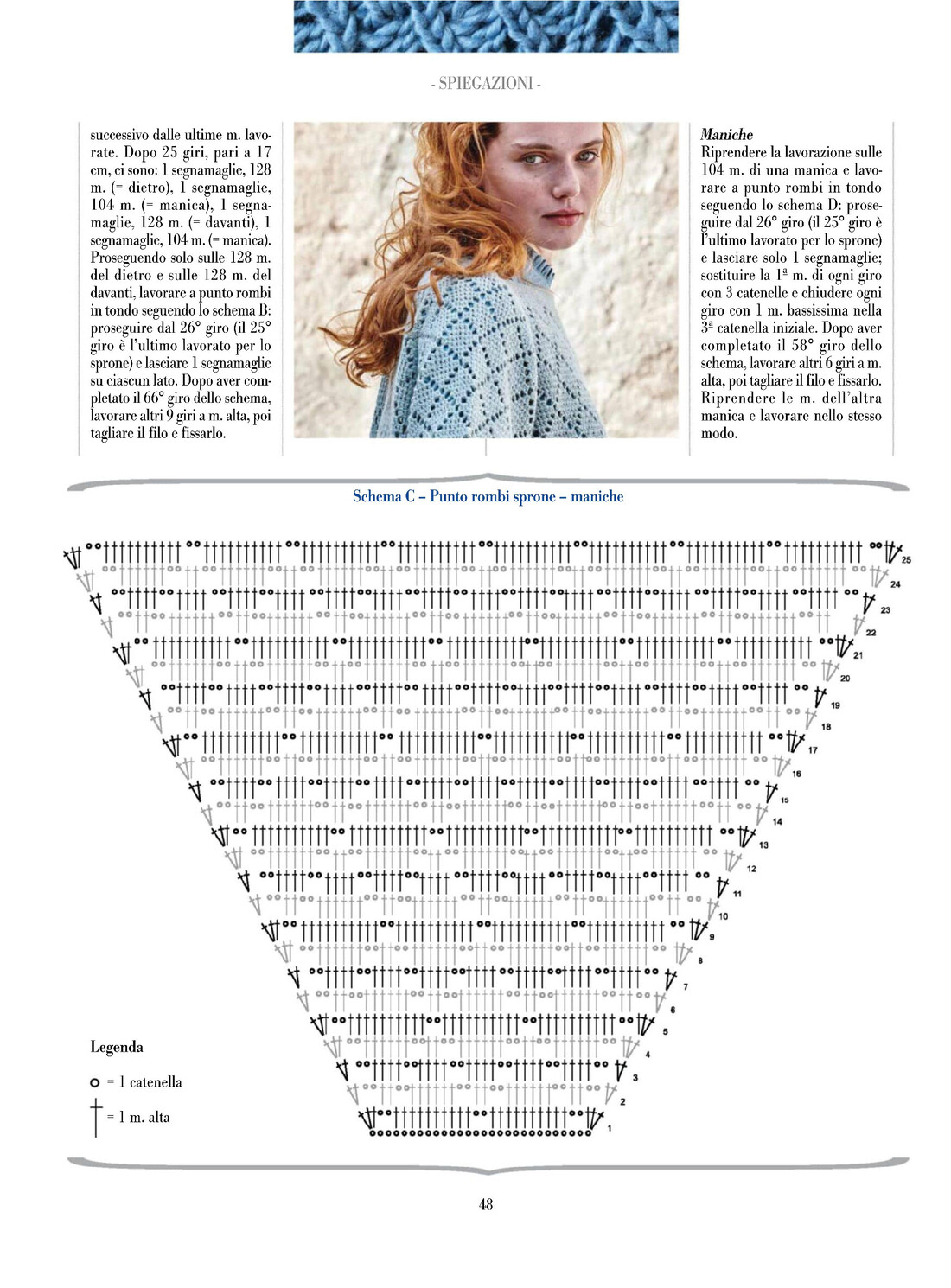 - SPIEGAZIONI -

successivo dalle ultime m. lavorate. Dopo 25 giri, pari a 17 cm, ci sono: 1 segnamaglie, 128 m. (= dietro), 1 segnamaglie, 104 m. (= manica), 1 segnamaglie, 128 m. (= davanti), 1 segnamaglie, 104 m. (= manica). Proseguendo solo sulle 128 m. del dietro e sulle 128 m. del davanti, lavorare a punto rombi in tondo seguendo lo schema B: proseguire dal 26° giro (il 25° giro è l'ultimo lavorato per lo sprone) e lasciare 1 segnamaglie su ciascun lato. Dopo aver completato il 66° giro dello schema, lavorare altri 9 giri a m. alta, poi tagliare il filo e fissarlo.

Maniche
Riprendere la lavorazione sulle 104 m. di una manica e lavorare a punto rombi in tondo seguendo lo schema D: proseguire dal 26° giro (il 25° giro è l'ultimo lavorato per lo sprone) e lasciare solo 1 segnamaglie; sostituire la 1ª m. di ogni giro con 3 catenelle e chiudere ogni giro con 1 m. bassissima nella 3ª catenella iniziale. Dopo aver completato il 58° giro dello schema, lavorare altri 6 giri a m. alta, poi tagliare il filo e fissarlo. Riprendere le m. dell'altra manica e lavorare nello stesso modo.

Schema C – Punto rombi sprone – maniche

25
24
23
22
21
20
19
18
17
16
15
14
13
12
11
10
9
8
7
6
5
4
3
2
1

Legenda
= 1 catenella
= 1 m. alta

48